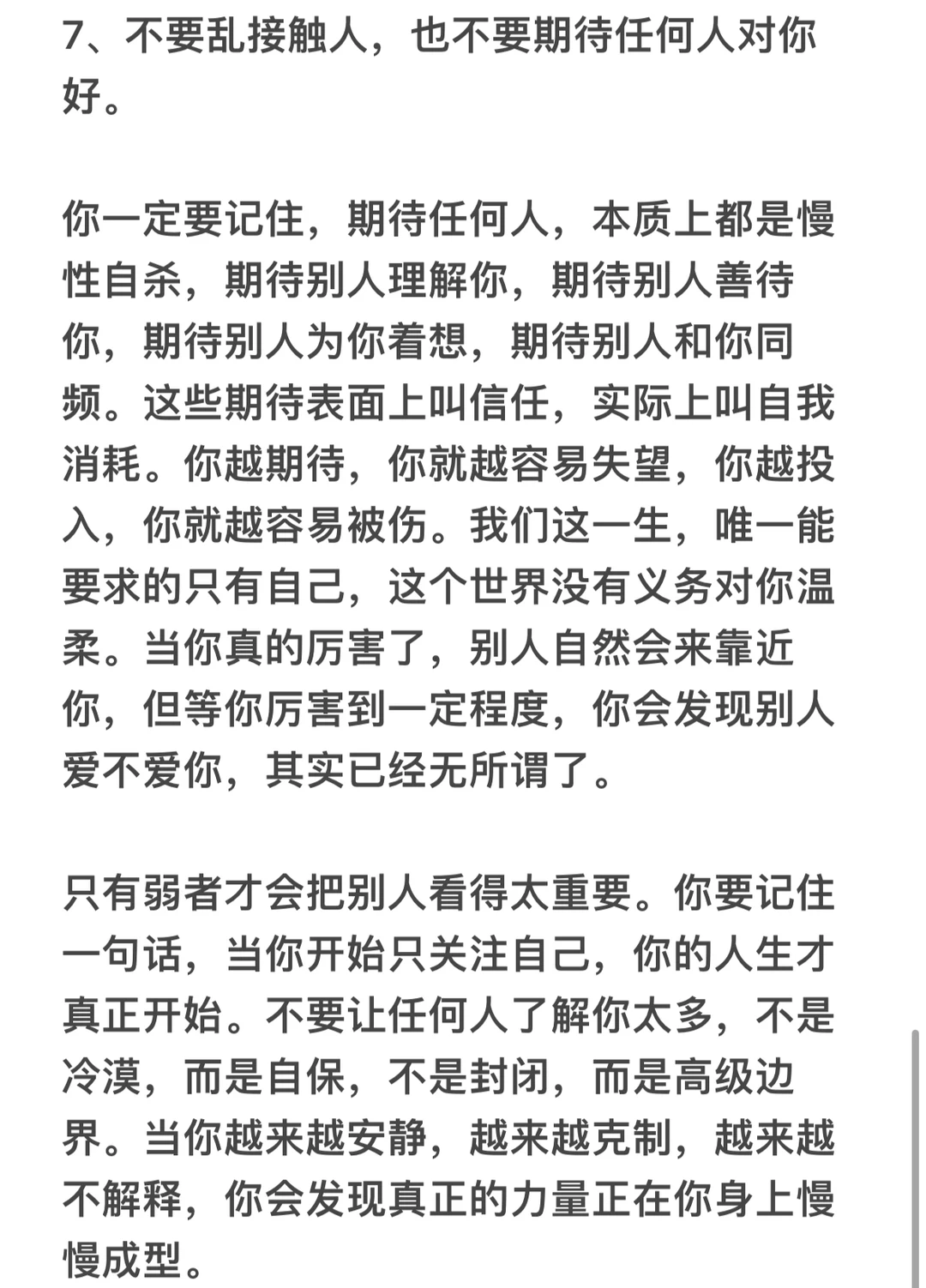 7、不要乱接触人，也不要期待任何人对你好。

你一定要记住，期待任何人，本质上都是慢性自杀，期待别人理解你，期待别人善待你，期待别人为你着想，期待别人和你同频。这些期待表面上叫信任，实际上叫自我消耗。你越期待，你就越容易失望，你越投入，你就越容易被伤。我们这一生，唯一能要求的只有自己，这个世界没有义务对你温柔。当你真的厉害了，别人自然会来靠近你，但等你厉害到一定程度，你会发现别人爱不爱你，其实已经无所谓了。

只有弱者才会把别人看得太重要。你要记住一句话，当你开始只关注自己，你的人生才真正开始。不要让任何人了解你太多，不是冷漠，而是自保，不是封闭，而是高级边界。当你越来越安静，越来越克制，越来越不解释，你会发现真正的力量正在你身上慢慢成型。